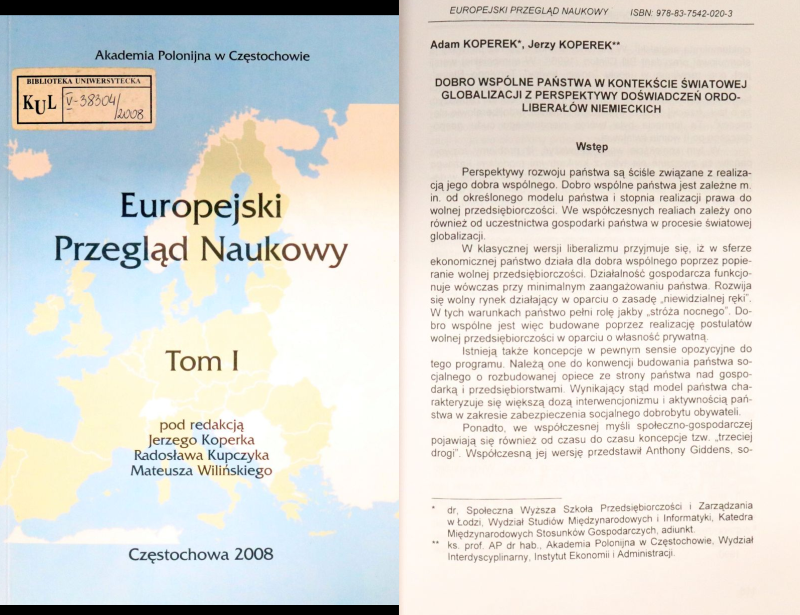 Akademia Polonijna w Częstochowie

BIBLIOTEKA UNIWERSYTECKA
KUL V-38304/2008

Europejski Przegląd Naukowy

Tom I

pod redakcją
Jerzego Koperka
Radosława Kupczyka
Mateusza Wilińskiego

Częstochowa 2008

EUROPEJSKI PRZEGLĄD NAUKOWY ISBN: 978-83-7542-020-3

Adam KOPEREK*, Jerzy KOPEREK**

DOBRO WSPÓLNE PAŃSTWA W KONTEKŚCIE ŚWIATOWEJ GLOBALIZACJI Z PERSPEKTYWY DOŚWIADCZEŃ ORDO-LIBERAŁÓW NIEMIECKICH

Wstęp

Perspektywy rozwoju państwa są ściśle związane z realizacją jego dobra wspólnego. Dobro wspólne państwa jest zależne m. in. od określonego modelu państwa i stopnia realizacji prawa do wolnej przedsiębiorczości. We współczesnych realiach zależy ono również od uczestnictwa gospodarki państwa w procesie światowej globalizacji.

W klasycznej wersji liberalizmu przyjmuje się, iż w sferze ekonomicznej państwo działa dla dobra wspólnego poprzez popieranie wolnej przedsiębiorczości. Działalność gospodarcza funkcjonuje wówczas przy minimalnym zaangażowaniu państwa. Rozwija się wolny rynek działający w oparciu o zasadę „niewidzialnej ręki". W tych warunkach państwo pełni rolę jakby „stróża nocnego". Dobro wspólne jest więc budowane poprzez realizację postulatów wolnej przedsiębiorczości w oparciu o własność prywatną.

Istnieją także koncepcje w pewnym sensie opozycyjne do tego programu. Należą one do konwencji budowania państwa socjalnego o rozbudowanej opiece ze strony państwa nad gospodarką i przedsiębiorstwami. Wynikający stąd model państwa charakteryzuje się większą dozą interwencjonizmu i aktywnością państwa w zakresie zabezpieczenia socjalnego dobrobytu obywateli.

Ponadto, we współczesnej myśli społeczno-gospodarczej pojawiają się również od czasu do czasu koncepcje tzw. „trzeciej drogi". Współczesną jej wersję przedstawił Anthony Giddens, so-

* dr, Społeczna Wyższa Szkoła Przedsiębiorczości i Zarządzania w Łodzi, Wydział Studiów Międzynarodowych i Informatyki, Katedra Międzynarodowych Stosunków Gospodarczych, adiunkt.
** ks. prof. AP dr hab., Akademia Polonijna w Częstochowie, Wydział Interdyscyplinarny, Instytut Ekonomii i Administracji.